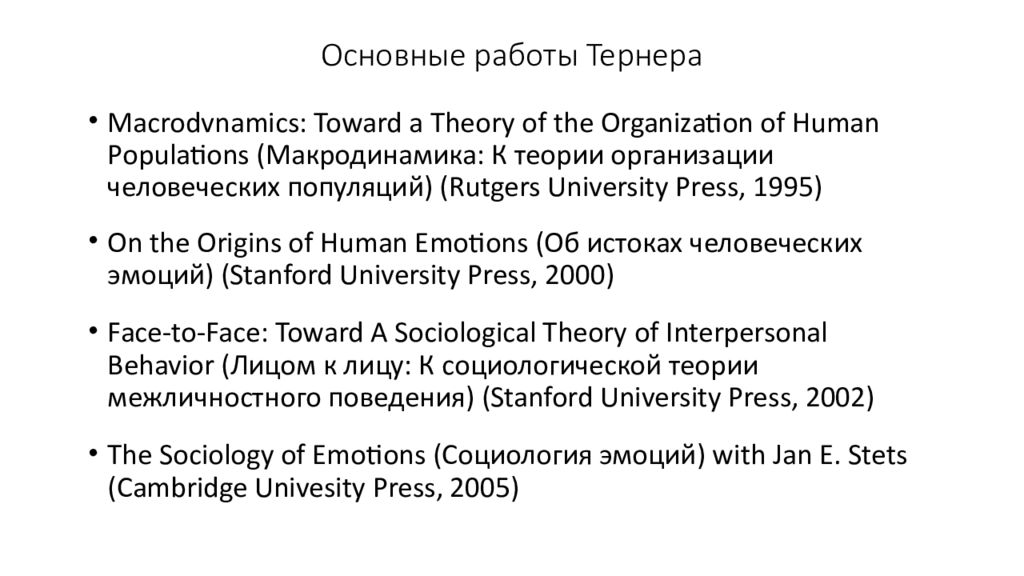 Основные работы Тернера

• Macrodvnamics: Toward a Theory of the Organization of Human Populations (Макродинамика: К теории организации человеческих популяций) (Rutgers University Press, 1995)

• On the Origins of Human Emotions (Об истоках человеческих эмоций) (Stanford University Press, 2000)

• Face-to-Face: Toward A Sociological Theory of Interpersonal Behavior (Лицом к лицу: К социологической теории межличностного поведения) (Stanford University Press, 2002)

• The Sociology of Emotions (Социология эмоций) with Jan E. Stets (Cambridge Univesity Press, 2005)